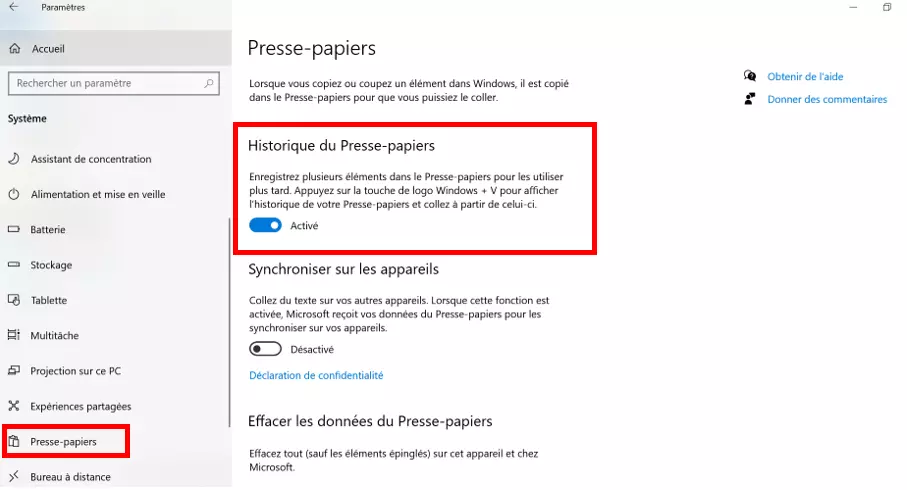 Paramètres

Accueil

Rechercher un paramètre

Système

Assistant de concentration

Alimentation et mise en veille

Batterie

Stockage

Tablette

Multitâche

Projection sur ce PC

Expériences partagées

Presse-papiers

Bureau à distance

Presse-papiers

Lorsque vous copiez ou coupez un élément dans Windows, il est copié dans le Presse-papiers pour que vous puissiez le coller.

Historique du Presse-papiers

Enregistrez plusieurs éléments dans le Presse-papiers pour les utiliser plus tard. Appuyez sur la touche de logo Windows + V pour afficher l'historique de votre Presse-papiers et collez à partir de celui-ci.

Activé

Synchroniser sur les appareils

Collez du texte sur vos autres appareils. Lorsque cette fonction est activée, Microsoft reçoit vos données du Presse-papiers pour les synchroniser sur vos appareils.

Désactivé

Déclaration de confidentialité

Effacer les données du Presse-papiers

Effacez tout (sauf les éléments épinglés) sur cet appareil et chez Microsoft.

Obtenir de l'aide

Donner des commentaires